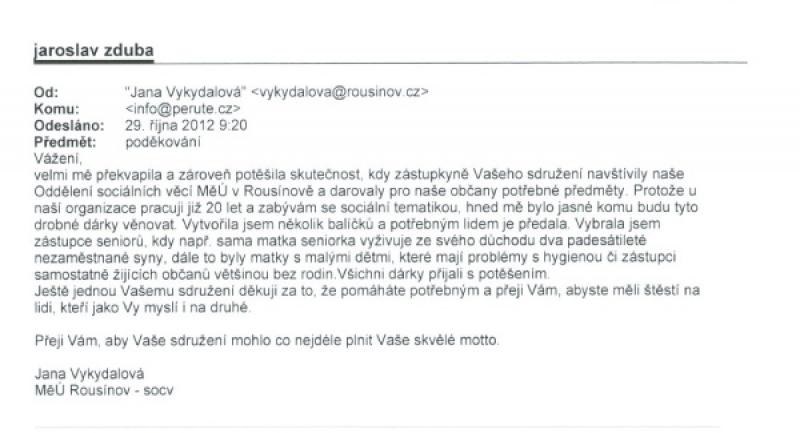 jaroslav zduba

Od: "Jana Vykydalová" <vykydalova@rousinov.cz>
Komu: <info@perute.cz>
Odesláno: 29. října 2012 9:20
Předmět: poděkování

Vážení,
velmi mě překvapila a zároveň potěšila skutečnost, kdy zástupkyně Vašeho sdružení navštívily naše Oddělení sociálních věcí MěÚ v Rousínově a darovaly pro naše občany potřebné předměty. Protože u naší organizace pracuji již 20 let a zabývám se sociální tematikou, hned mě bylo jasné komu budu tyto drobné dárky věnovat. Vytvořila jsem několik balíčků a potřebným lidem je předala. Vybrala jsem zástupce seniorů, kdy např. sama matka seniorka vyživuje ze svého důchodu dva padesátileté nezaměstnané syny, dále to byly matky s malými dětmi, které mají problémy s hygienou či zástupci samostatně žijících občanů většinou bez rodin.Všichni dárky přijali s potěšením.
Ještě jednou Vašemu sdružení děkuji za to, že pomáháte potřebným a přeji Vám, abyste měli štěstí na lidi, kteří jako Vy myslí i na druhé.

Přeji Vám, aby Vaše sdružení mohlo co nejdéle plnit Vaše skvělé motto.

Jana Vykydalová
MěÚ Rousínov - socv